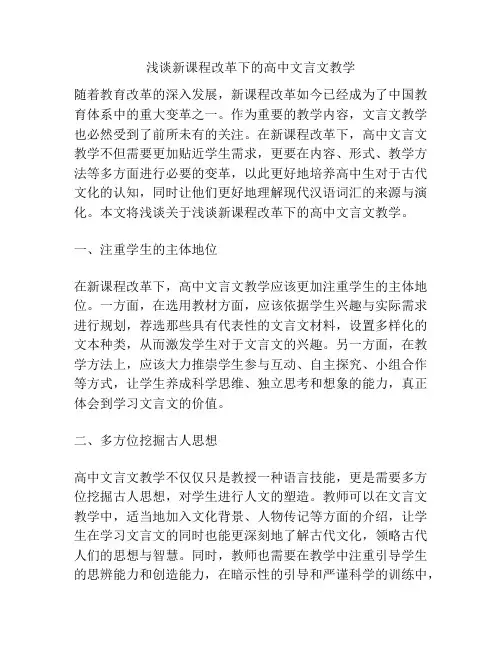 浅谈新课程改革下的高中文言文教学

随着教育改革的深入发展，新课程改革如今已经成为了中国教育体系中的重大变革之一。作为重要的教学内容，文言文教学也必然受到了前所未有的关注。在新课程改革下，高中文言文教学不但需要更加贴近学生需求，更要在内容、形式、教学方法等多方面进行必要的变革，以此更好地培养高中生对于古代文化的认知，同时让他们更好地理解现代汉语词汇的来源与演化。本文将浅谈关于浅谈新课程改革下的高中文言文教学。

一、注重学生的主体地位

在新课程改革下，高中文言文教学应该更加注重学生的主体地位。一方面，在选用教材方面，应该依据学生兴趣与实际需求进行规划，荐选那些具有代表性的文言文材料，设置多样化的文本种类，从而激发学生对于文言文的兴趣。另一方面，在教学方法上，应该大力推崇学生参与互动、自主探究、小组合作等方式，让学生养成科学思维、独立思考和想象的能力，真正体会到学习文言文的价值。

二、多方位挖掘古人思想

高中文言文教学不仅仅只是教授一种语言技能，更是需要多方位挖掘古人思想，对学生进行人文的塑造。教师可以在文言文教学中，适当地加入文化背景、人物传记等方面的介绍，让学生在学习文言文的同时也能更深刻地了解古代文化，领略古代人们的思想与智慧。同时，教师也需要在教学中注重引导学生的思辨能力和创造能力，在暗示性的引导和严谨科学的训练中，